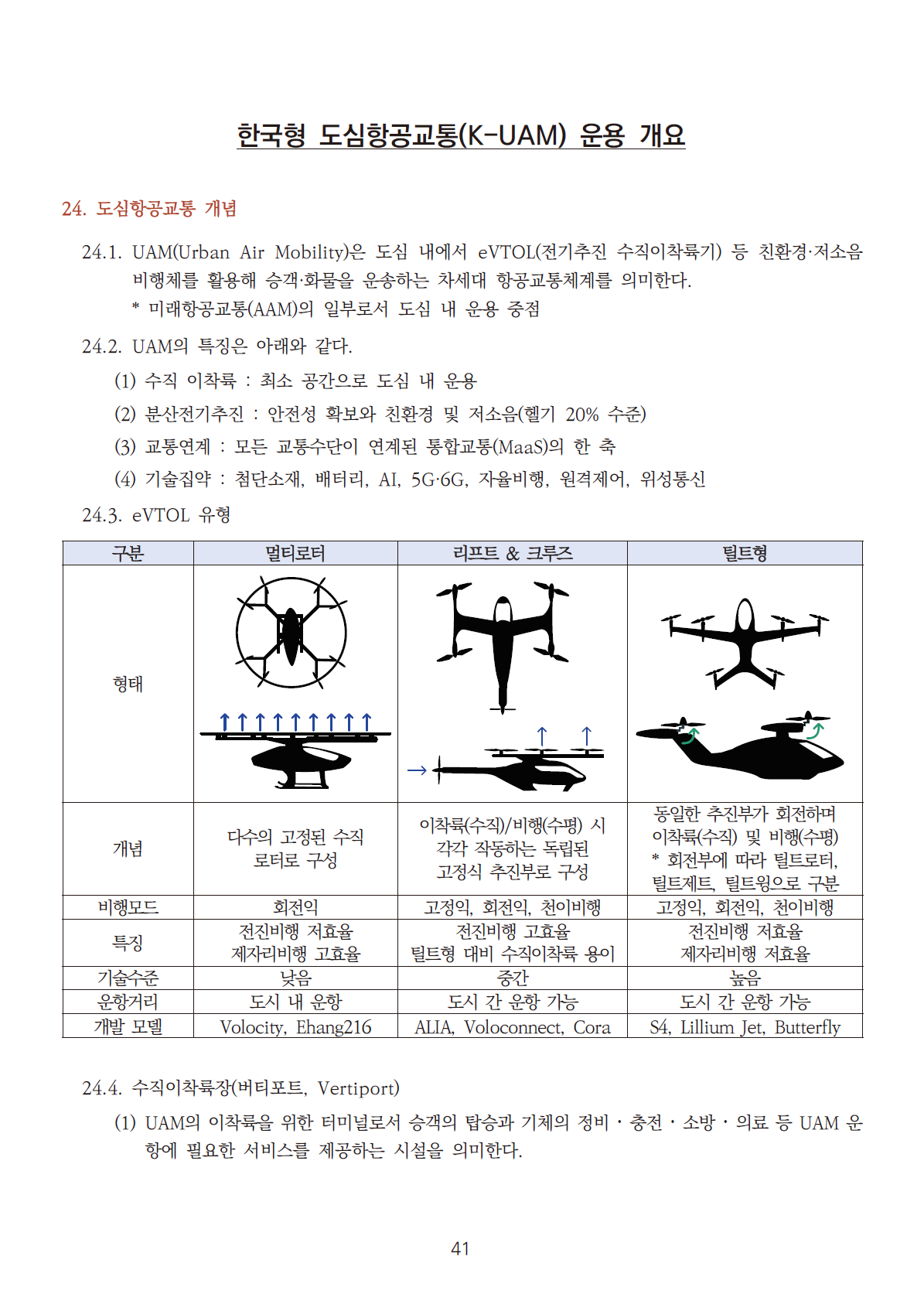 한국형 도심항공교통(K-UAM) 운용 개요

24. 도심항공교통 개념

24.1. UAM(Urban Air Mobility)은 도심 내에서 eVTOL(전기추진 수직이착륙기) 등 친환경·저소음 비행체를 활용해 승객·화물을 운송하는 차세대 항공교통체계를 의미한다.
* 미래항공교통(AAM)의 일부로서 도심 내 운용 중점

24.2. UAM의 특징은 아래와 같다.
(1) 수직 이착륙 : 최소 공간으로 도심 내 운용
(2) 분산전기추진 : 안전성 확보와 친환경 및 저소음(헬기 20% 수준)
(3) 교통연계 : 모든 교통수단이 연계된 통합교통(MaaS)의 한 축
(4) 기술집약 : 첨단소재, 배터리, AI, 5G·6G, 자율비행, 원격제어, 위성통신

24.3. eVTOL 유형

| 구분 | 멀티로터 | 리프트 & 크루즈 | 틸트형 |
|---|---|---|---|
| 형태 | | | |
| 개념 | 다수의 고정된 수직 로터로 구성 | 이착륙(수직)/비행(수평) 시 각각 작동하는 독립된 고정식 추진부로 구성 | 동일한 추진부가 회전하며 이착륙(수직) 및 비행(수평) * 회전부에 따라 틸트로터, 틸트제트, 틸트윙으로 구분 |
| 비행모드 | 회전익 | 고정익, 회전익, 천이비행 | 고정익, 회전익, 천이비행 |
| 특징 | 전진비행 저효율 제자리비행 고효율 | 전진비행 고효율 틸트형 대비 수직이착륙 용이 | 전진비행 저효율 제자리비행 저효율 |
| 기술수준 | 낮음 | 중간 | 높음 |
| 운항거리 | 도시 내 운항 | 도시 간 운항 가능 | 도시 간 운항 가능 |
| 개발 모델 | Volocity, Ehang216 | ALIA, Voloconnect, Cora | S4, Lillium Jet, Butterfly |

24.4. 수직이착륙장(버티포트, Vertiport)
(1) UAM의 이착륙을 위한 터미널로서 승객의 탑승과 기체의 정비 · 충전 · 소방 · 의료 등 UAM 운항에 필요한 서비스를 제공하는 시설을 의미한다.

41